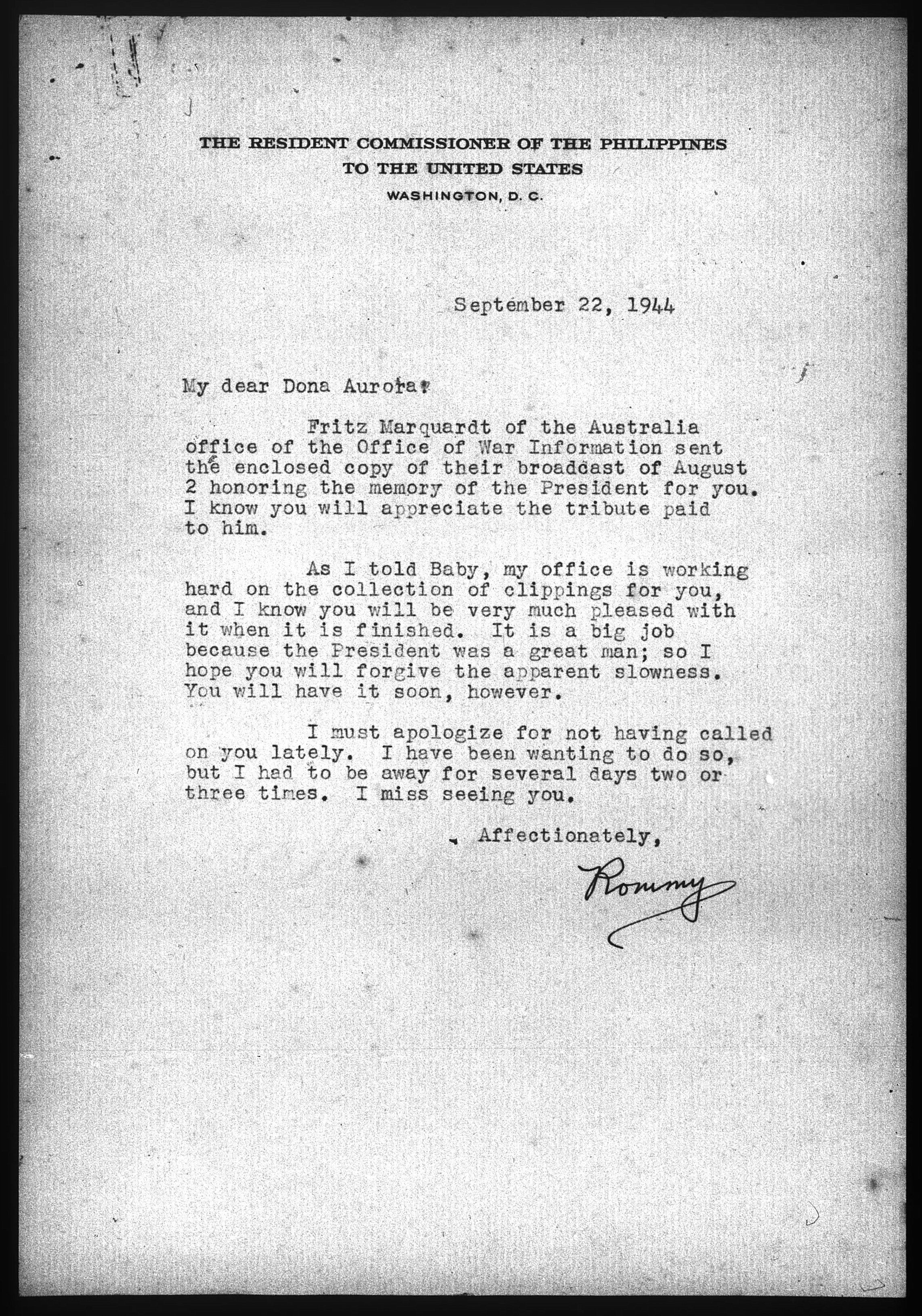 THE RESIDENT COMMISSIONER OF THE PHILIPPINES
TO THE UNITED STATES
WASHINGTON, D. C.

September 22, 1944

My dear Dona Aurora:

Fritz Marquardt of the Australia office of the Office of War Information sent the enclosed copy of their broadcast of August 2 honoring the memory of the President for you. I know you will appreciate the tribute paid to him.

As I told Baby, my office is working hard on the collection of clippings for you, and I know you will be very much pleased with it when it is finished. It is a big job because the President was a great man; so I hope you will forgive the apparent slowness. You will have it soon, however.

I must apologize for not having called on you lately. I have been wanting to do so, but I had to be away for several days two or three times. I miss seeing you.

Affectionately,

Rommy